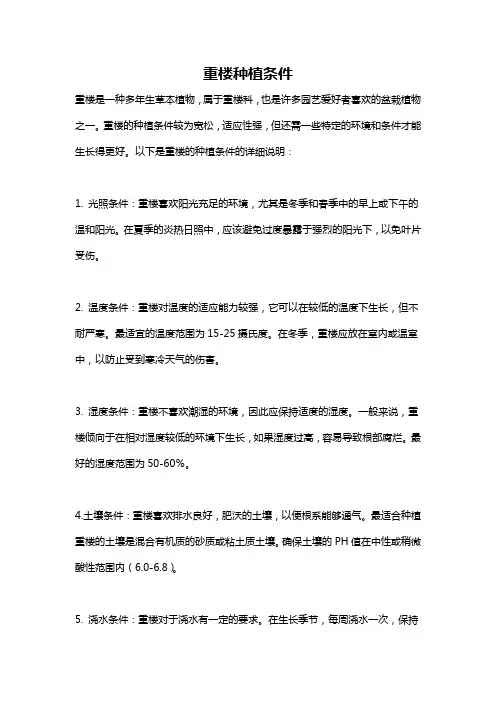 重楼种植条件

重楼是一种多年生草本植物，属于重楼科，也是许多园艺爱好者喜欢的盆栽植物之一。重楼的种植条件较为宽松，适应性强，但还需一些特定的环境和条件才能生长得更好。以下是重楼的种植条件的详细说明：

1. 光照条件：重楼喜欢阳光充足的环境，尤其是冬季和春季中的早上或下午的温和阳光。在夏季的炎热日照中，应该避免过度暴露于强烈的阳光下，以免叶片受伤。

2. 温度条件：重楼对温度的适应能力较强，它可以在较低的温度下生长，但不耐严寒。最适宜的温度范围为 15-25 摄氏度。在冬季，重楼应放在室内或温室中，以防止受到寒冷天气的伤害。

3. 湿度条件：重楼不喜欢潮湿的环境，因此应保持适度的湿度。一般来说，重楼倾向于在相对湿度较低的环境下生长，如果湿度过高，容易导致根部腐烂。最好的湿度范围为 50-60%。

4.土壤条件：重楼喜欢排水良好，肥沃的土壤，以便根系能够通气。最适合种植重楼的土壤是混合有机质的砂质或粘土质土壤。确保土壤的 PH 值在中性或稍微酸性范围内（6.0-6.8）。

5. 浇水条件：重楼对于浇水有一定的要求。在生长季节，每周浇水一次，保持